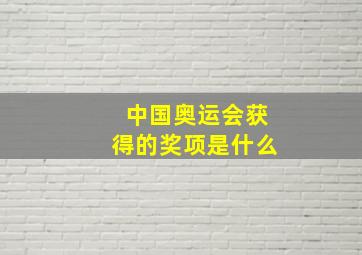 中国奥运会获得的奖项是什么